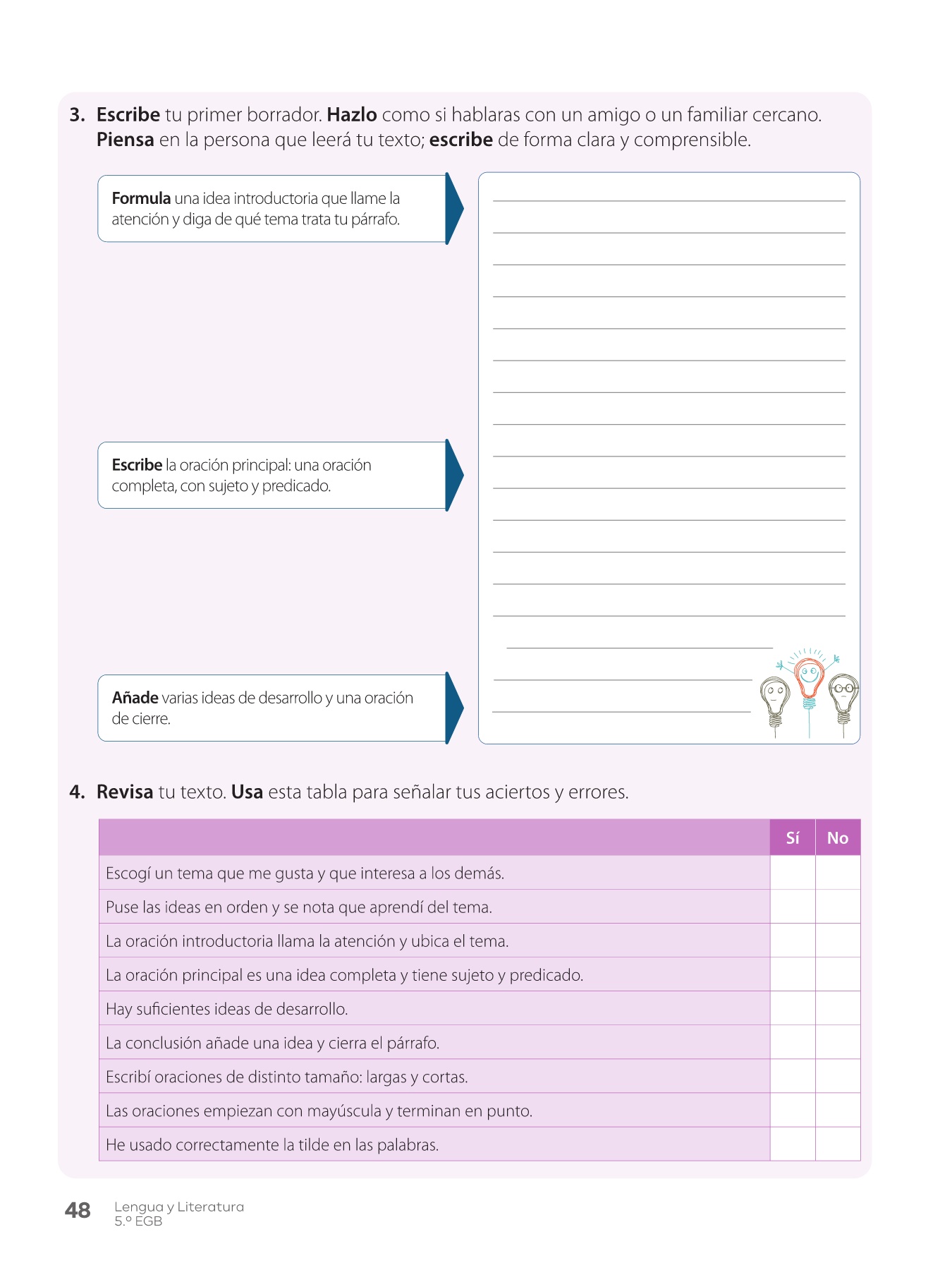 3. Escribe tu primer borrador. Hazlo como si hablaras con un amigo o un familiar cercano. Piensa en la persona que leerá tu texto; escribe de forma clara y comprensible.

Formula una idea introductoria que llame la atención y diga de qué tema trata tu párrafo.

Escribe la oración principal: una oración completa, con sujeto y predicado.

Añade varias ideas de desarrollo y una oración de cierre.

4. Revisa tu texto. Usa esta tabla para señalar tus aciertos y errores.

| | Sí | No |
|---|---|---|
| Escogí un tema que me gusta y que interesa a los demás. | | |
| Puse las ideas en orden y se nota que aprendí del tema. | | |
| La oración introductoria llama la atención y ubica el tema. | | |
| La oración principal es una idea completa y tiene sujeto y predicado. | | |
| Hay suficientes ideas de desarrollo. | | |
| La conclusión añade una idea y cierra el párrafo. | | |
| Escribí oraciones de distinto tamaño: largas y cortas. | | |
| Las oraciones empiezan con mayúscula y terminan en punto. | | |
| He usado correctamente la tilde en las palabras. | | |

48 Lengua y Literatura
5.º EGB